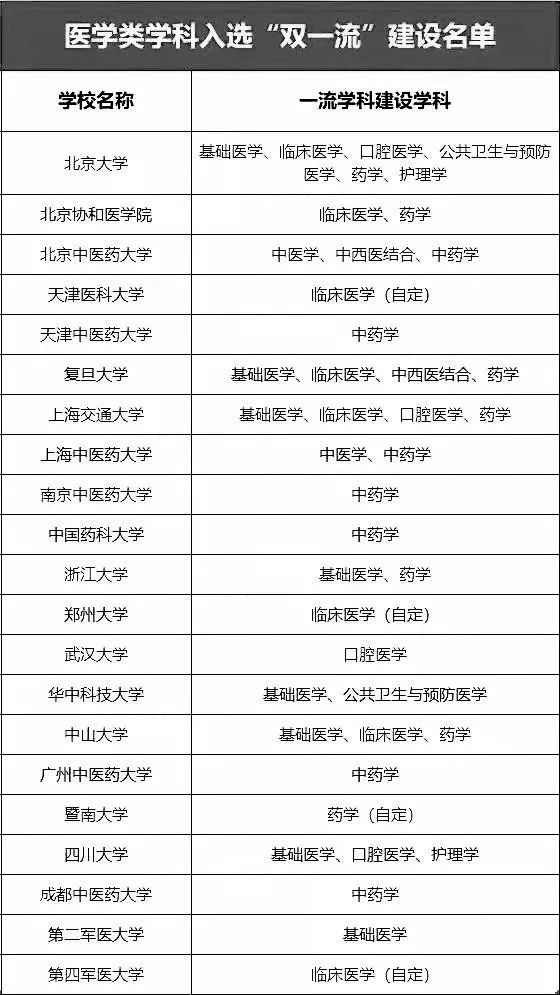 医学类学科入选“双一流”建设名单

| 学校名称 | 一流学科建设学科 |
|---|---|
| 北京大学 | 基础医学、临床医学、口腔医学、公共卫生与预防医学、药学、护理学 |
| 北京协和医学院 | 临床医学、药学 |
| 北京中医药大学 | 中医学、中西医结合、中药学 |
| 天津医科大学 | 临床医学（自定） |
| 天津中医药大学 | 中药学 |
| 复旦大学 | 基础医学、临床医学、中西医结合、药学 |
| 上海交通大学 | 基础医学、临床医学、口腔医学、药学 |
| 上海中医药大学 | 中医学、中药学 |
| 南京中医药大学 | 中药学 |
| 中国药科大学 | 中药学 |
| 浙江大学 | 基础医学、药学 |
| 郑州大学 | 临床医学（自定） |
| 武汉大学 | 口腔医学 |
| 华中科技大学 | 基础医学、公共卫生与预防医学 |
| 中山大学 | 基础医学、临床医学、药学 |
| 广州中医药大学 | 中药学 |
| 暨南大学 | 药学（自定） |
| 四川大学 | 基础医学、口腔医学、护理学 |
| 成都中医药大学 | 中药学 |
| 第二军医大学 | 基础医学 |
| 第四军医大学 | 临床医学（自定） |